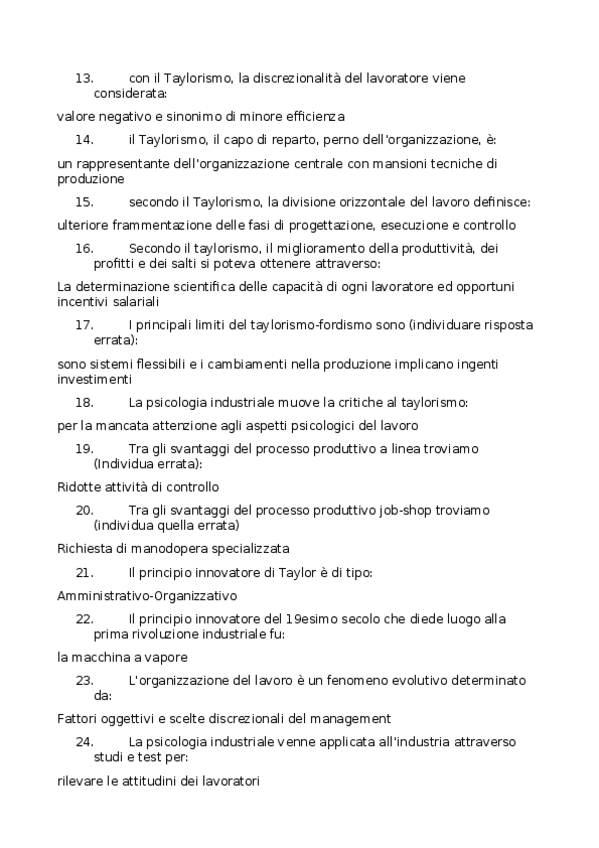 13. con il Taylorismo, la discrezionalità del lavoratore viene considerata:

valore negativo e sinonimo di minore efficienza

14. il Taylorismo, il capo di reparto, perno dell'organizzazione, è:

un rappresentante dell'organizzazione centrale con mansioni tecniche di produzione

15. secondo il Taylorismo, la divisione orizzontale del lavoro definisce:

ulteriore frammentazione delle fasi di progettazione, esecuzione e controllo

16. Secondo il taylorismo, il miglioramento della produttività, dei profitti e dei salti si poteva ottenere attraverso:

La determinazione scientifica delle capacità di ogni lavoratore ed opportuni incentivi salariali

17. I principali limiti del taylorismo-fordismo sono (individuare risposta errata):

sono sistemi flessibili e i cambiamenti nella produzione implicano ingenti investimenti

18. La psicologia industriale muove la critiche al taylorismo:

per la mancata attenzione agli aspetti psicologici del lavoro

19. Tra gli svantaggi del processo produttivo a linea troviamo (Individua errata):

Ridotte attività di controllo

20. Tra gli svantaggi del processo produttivo job-shop troviamo (individua quella errata)

Richiesta di manodopera specializzata

21. Il principio innovatore di Taylor è di tipo:

Amministrativo-Organizzativo

22. Il principio innovatore del 19esimo secolo che diede luogo alla prima rivoluzione industriale fu:

la macchina a vapore

23. L'organizzazione del lavoro è un fenomeno evolutivo determinato da:

Fattori oggettivi e scelte discrezionali del management

24. La psicologia industriale venne applicata all'industria attraverso studi e test per:

rilevare le attitudini dei lavoratori